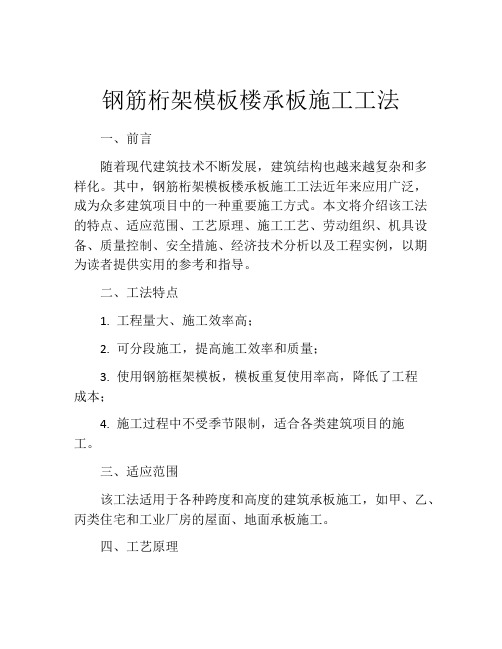 钢筋桁架模板楼承板施工工法

一、前言

随着现代建筑技术不断发展，建筑结构也越来越复杂和多样化。其中，钢筋桁架模板楼承板施工工法近年来应用广泛，成为众多建筑项目中的一种重要施工方式。本文将介绍该工法的特点、适应范围、工艺原理、施工工艺、劳动组织、机具设备、质量控制、安全措施、经济技术分析以及工程实例，以期为读者提供实用的参考和指导。

二、工法特点

1. 工程量大、施工效率高；

2. 可分段施工，提高施工效率和质量；

3. 使用钢筋框架模板，模板重复使用率高，降低了工程成本；

4. 施工过程中不受季节限制，适合各类建筑项目的施工。

三、适应范围

该工法适用于各种跨度和高度的建筑承板施工，如甲、乙、丙类住宅和工业厂房的屋面、地面承板施工。

四、工艺原理